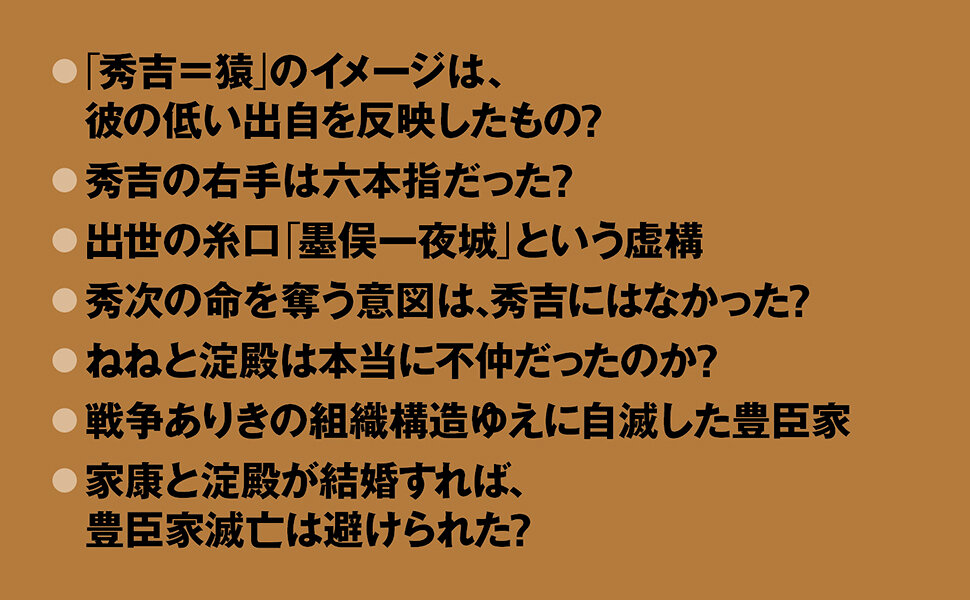 ●「秀吉＝猿」のイメージは、彼の低い出自を反映したもの?
●秀吉の右手は六本指だった?
●出世の糸口「墨俣一夜城」という虚構
●秀次の命を奪う意図は、秀吉にはなかった?
●ねねと淀殿は本当に不仲だったのか?
●戦争ありきの組織構造ゆえに自滅した豊臣家
●家康と淀殿が結婚すれば、豊臣家滅亡は避けられた?